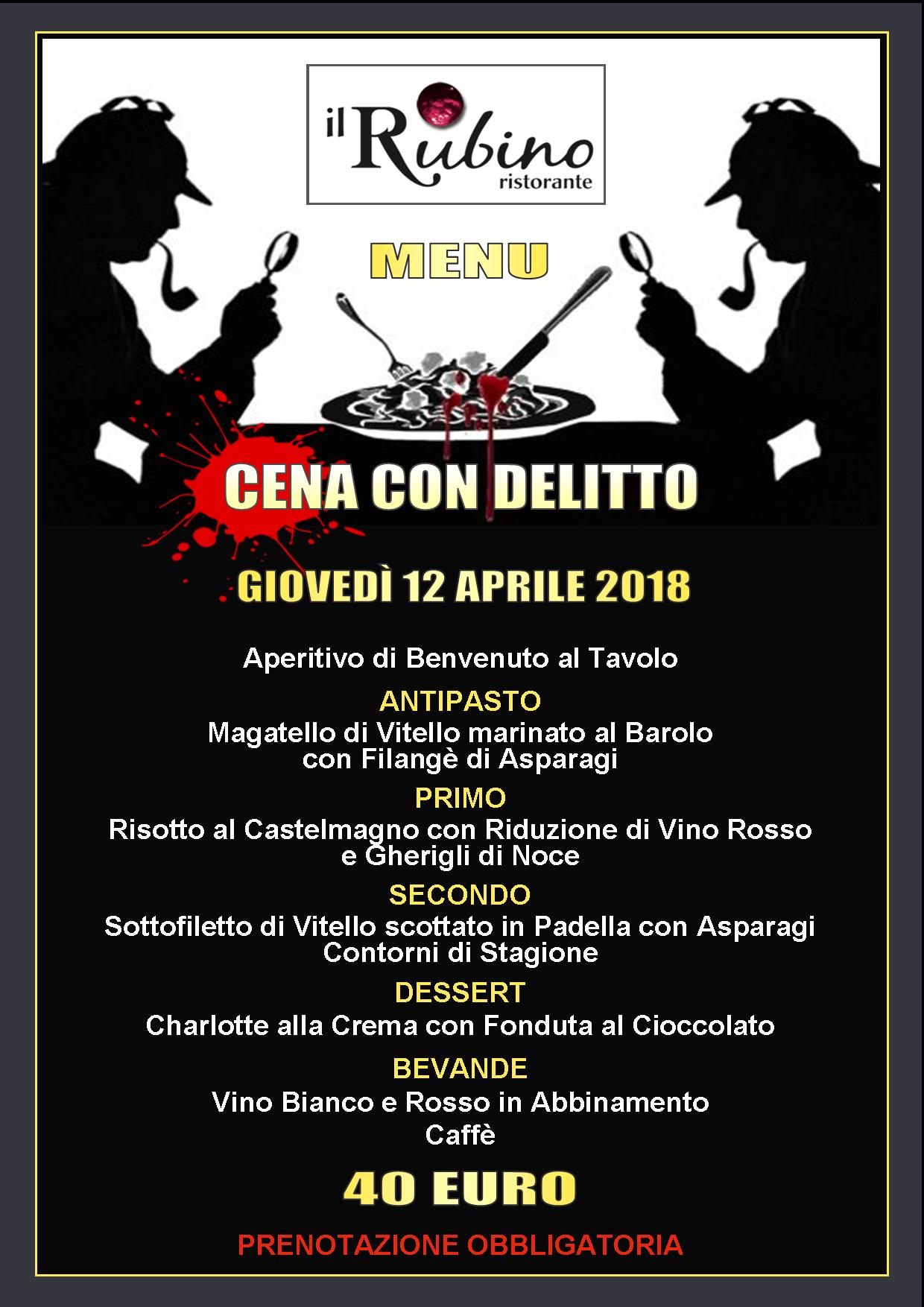 il Rubino
ristorante

MENU

CENA CON DELITTO

GIOVEDÌ 12 APRILE 2018

Aperitivo di Benvenuto al Tavolo

ANTIPASTO
Magatello di Vitello marinato al Barolo con Filangè di Asparagi

PRIMO
Risotto al Castelmagno con Riduzione di Vino Rosso e Gherigli di Noce

SECONDO
Sottofiletto di Vitello scottato in Padella con Asparagi
Contorni di Stagione

DESSERT
Charlotte alla Crema con Fonduta al Cioccolato

BEVANDE
Vino Bianco e Rosso in Abbinamento
Caffè

40 EURO

PRENOTAZIONE OBBLIGATORIA